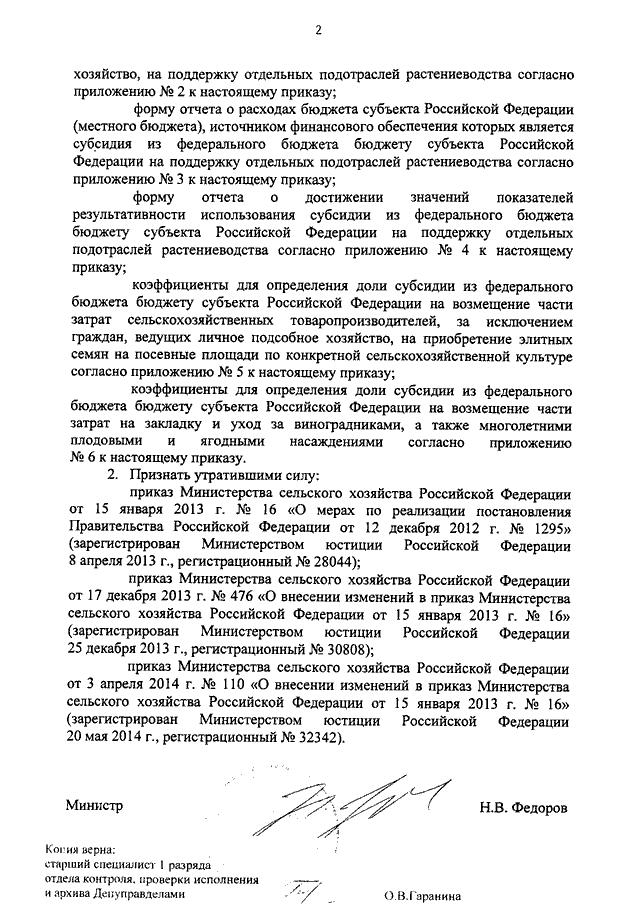 2

хозяйство, на поддержку отдельных подотраслей растениеводства согласно приложению № 2 к настоящему приказу;

форму отчета о расходах бюджета субъекта Российской Федерации (местного бюджета), источником финансового обеспечения которых является субсидия из федерального бюджета бюджету субъекта Российской Федерации на поддержку отдельных подотраслей растениеводства согласно приложению № 3 к настоящему приказу;

форму отчета о достижении значений показателей результативности использования субсидии из федерального бюджета бюджету субъекта Российской Федерации на поддержку отдельных подотраслей растениеводства согласно приложению № 4 к настоящему приказу;

коэффициенты для определения доли субсидии из федерального бюджета бюджету субъекта Российской Федерации на возмещение части затрат сельскохозяйственных товаропроизводителей, за исключением граждан, ведущих личное подсобное хозяйство, на приобретение элитных семян на посевные площади по конкретной сельскохозяйственной культуре согласно приложению № 5 к настоящему приказу;

коэффициенты для определения доли субсидии из федерального бюджета бюджету субъекта Российской Федерации на возмещение части затрат на закладку и уход за виноградниками, а также многолетними плодовыми и ягодными насаждениями согласно приложению № 6 к настоящему приказу.

2. Признать утратившими силу:

приказ Министерства сельского хозяйства Российской Федерации от 15 января 2013 г. № 16 «О мерах по реализации постановления Правительства Российской Федерации от 12 декабря 2012 г. № 1295» (зарегистрирован Министерством юстиции Российской Федерации 8 апреля 2013 г., регистрационный № 28044);

приказ Министерства сельского хозяйства Российской Федерации от 17 декабря 2013 г. № 476 «О внесении изменений в приказ Министерства сельского хозяйства Российской Федерации от 15 января 2013 г. № 16» (зарегистрирован Министерством юстиции Российской Федерации 25 декабря 2013 г., регистрационный № 30808);

приказ Министерства сельского хозяйства Российской Федерации от 3 апреля 2014 г. № 110 «О внесении изменений в приказ Министерства сельского хозяйства Российской Федерации от 15 января 2013 г. № 16» (зарегистрирован Министерством юстиции Российской Федерации 20 мая 2014 г., регистрационный № 32342).

Министр Н.В. Федоров

Копия верна:
старший специалист 1 разряда
отдела контроля, проверки исполнения
и архива Депуправделами О.В.Гаранина